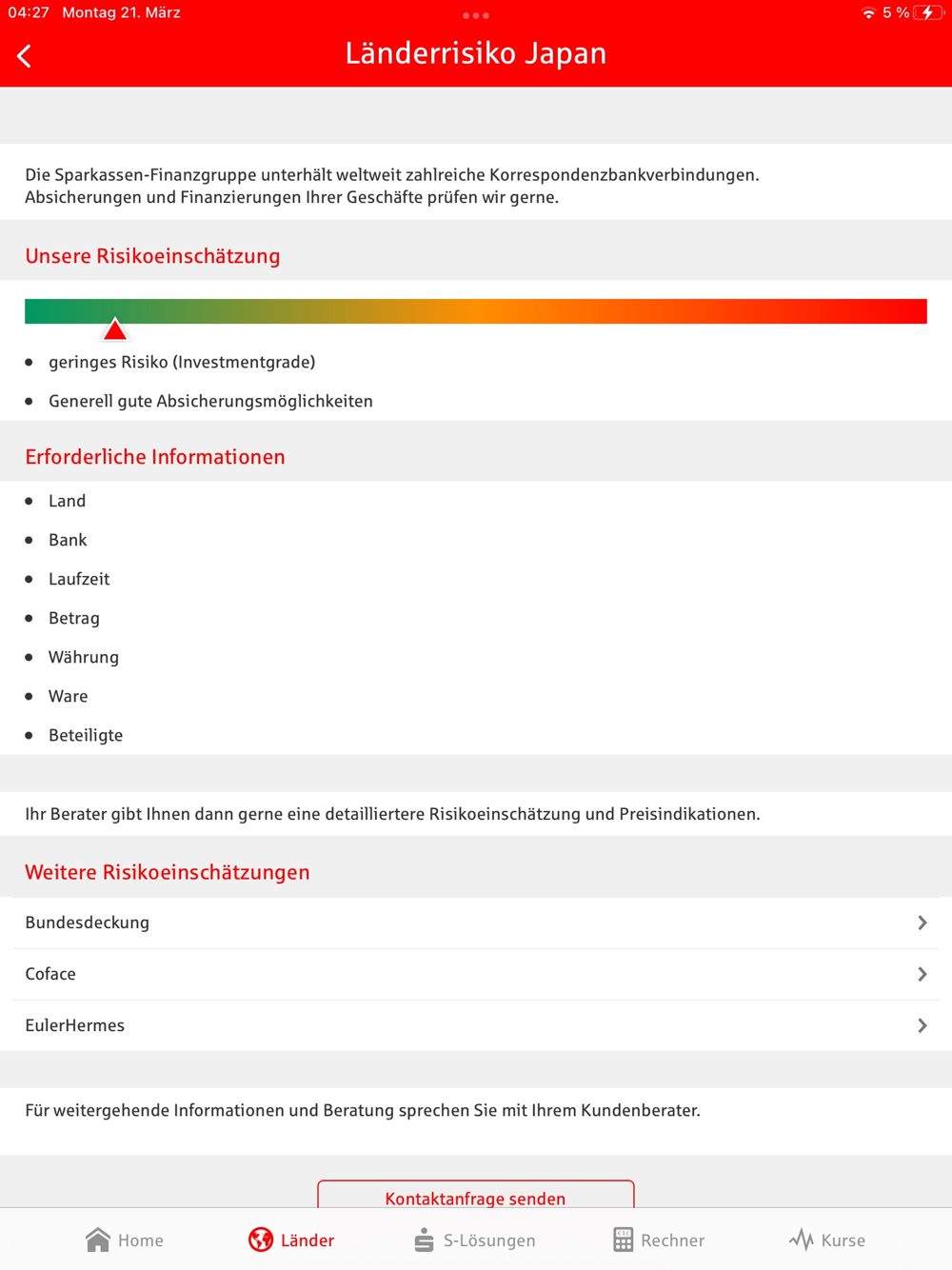 04:27 Montag 21. März

5 %

Länderrisiko Japan

Die Sparkassen-Finanzgruppe unterhält weltweit zahlreiche Korrespondenzbankverbindungen. Absicherungen und Finanzierungen Ihrer Geschäfte prüfen wir gerne.

Unsere Risikoeinschätzung

- geringes Risiko (Investmentgrade)
- Generell gute Absicherungsmöglichkeiten

Erforderliche Informationen

- Land
- Bank
- Laufzeit
- Betrag
- Währung
- Ware
- Beteiligte

Ihr Berater gibt Ihnen dann gerne eine detailliertere Risikoeinschätzung und Preisindikationen.

Weitere Risikoeinschätzungen

Bundesdeckung

Coface

EulerHermes

Für weitergehende Informationen und Beratung sprechen Sie mit Ihrem Kundenberater.

Kontaktanfrage senden

Home Länder S-Lösungen Rechner Kurse